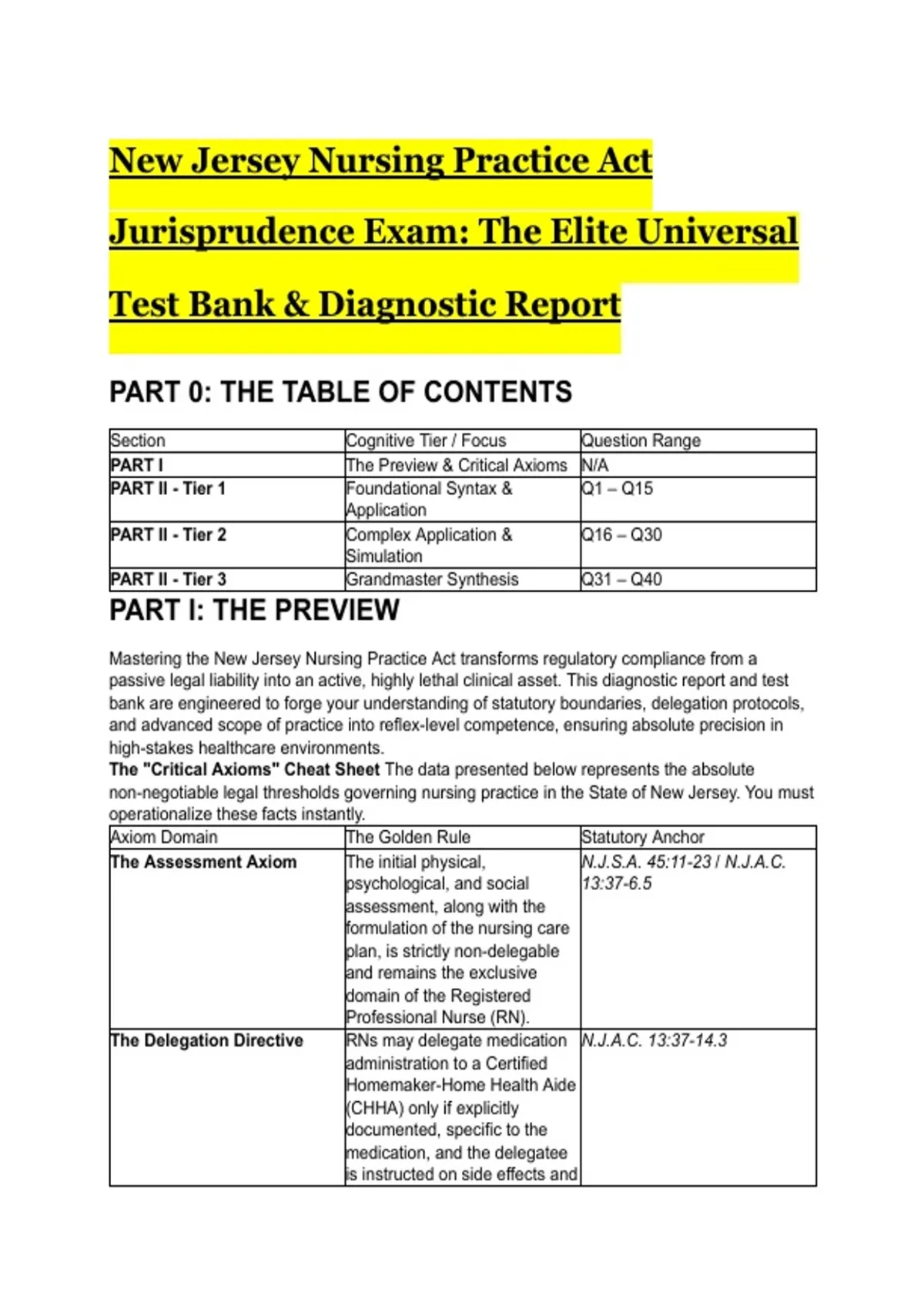 New Jersey Nursing Practice Act Jurisprudence Exam: The Elite Universal Test Bank & Diagnostic Report

PART 0: THE TABLE OF CONTENTS

| Section | Cognitive Tier / Focus | Question Range |
|---|---|---|
| PART I | The Preview & Critical Axioms | N/A |
| PART II - Tier 1 | Foundational Syntax & Application | Q1 – Q15 |
| PART II - Tier 2 | Complex Application & Simulation | Q16 – Q30 |
| PART II - Tier 3 | Grandmaster Synthesis | Q31 – Q40 |

PART I: THE PREVIEW

Mastering the New Jersey Nursing Practice Act transforms regulatory compliance from a passive legal liability into an active, highly lethal clinical asset. This diagnostic report and test bank are engineered to forge your understanding of statutory boundaries, delegation protocols, and advanced scope of practice into reflex-level competence, ensuring absolute precision in high-stakes healthcare environments.

The "Critical Axioms" Cheat Sheet The data presented below represents the absolute non-negotiable legal thresholds governing nursing practice in the State of New Jersey. You must operationalize these facts instantly.

| Axiom Domain | The Golden Rule | Statutory Anchor |
|---|---|---|
| The Assessment Axiom | The initial physical, psychological, and social assessment, along with the formulation of the nursing care plan, is strictly non-delegable and remains the exclusive domain of the Registered Professional Nurse (RN). | N.J.S.A. 45:11-23 / N.J.A.C. 13:37-6.5 |
| The Delegation Directive | RNs may delegate medication administration to a Certified Homemaker-Home Health Aide (CHHA) only if explicitly documented, specific to the medication, and the delegatee is instructed on side effects and | N.J.A.C. 13:37-14.3 |